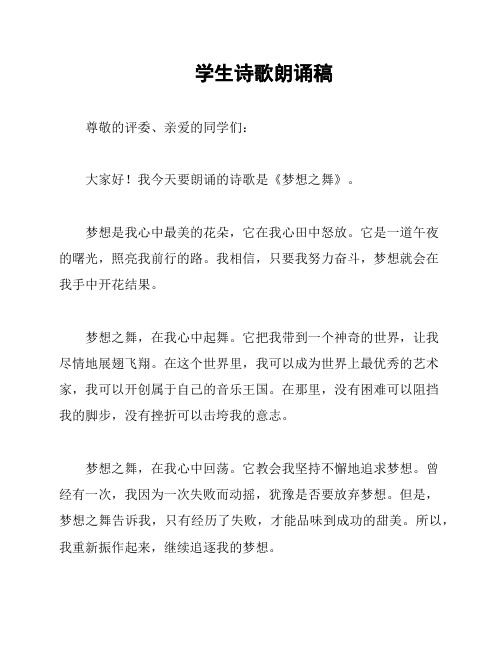 学生诗歌朗诵稿

尊敬的评委、亲爱的同学们：

大家好！我今天要朗诵的诗歌是《梦想之舞》。

梦想是我心中最美的花朵，它在我心田中怒放。它是一道午夜的曙光，照亮我前行的路。我相信，只要我努力奋斗，梦想就会在我手中开花结果。

梦想之舞，在我心中起舞。它把我带到一个神奇的世界，让我尽情地展翅飞翔。在这个世界里，我可以成为世界上最优秀的艺术家，我可以开创属于自己的音乐王国。在那里，没有困难可以阻挡我的脚步，没有挫折可以击垮我的意志。

梦想之舞，在我心中回荡。它教会我坚持不懈地追求梦想。曾经有一次，我因为一次失败而动摇，犹豫是否要放弃梦想。但是，梦想之舞告诉我，只有经历了失败，才能品味到成功的甜美。所以，我重新振作起来，继续追逐我的梦想。